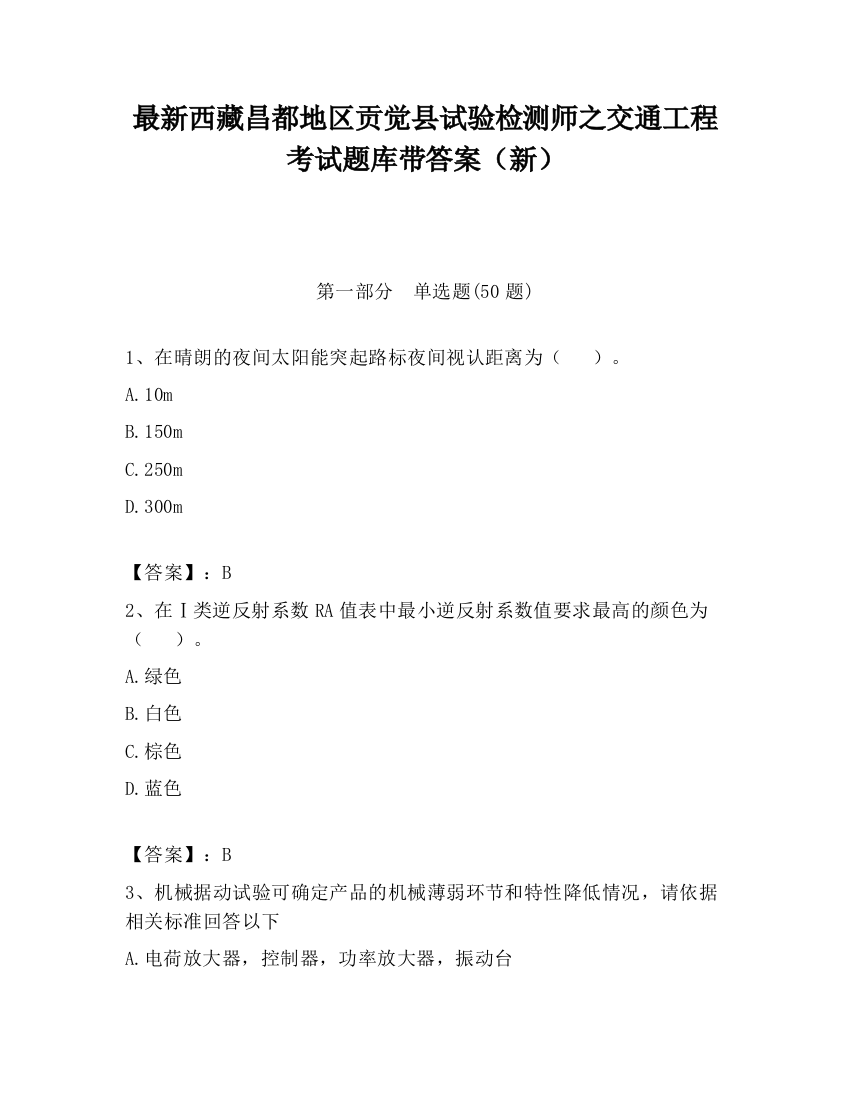 最新西藏昌都地区贡觉县试验检测师之交通工程考试题库带答案（新）

第一部分　单选题(50 题)

1、在晴朗的夜间太阳能突起路标夜间视认距离为（　　）。

A. 10m

B. 150m

C. 250m

D. 300m

【答案】：B

2、在Ⅰ类逆反射系数 RA 值表中最小逆反射系数值要求最高的颜色为（　　）。

A. 绿色

B. 白色

C. 棕色

D. 蓝色

【答案】：B

3、机械据动试验可确定产品的机械薄弱环节和特性降低情况，请依据相关标准回答以下

A. 电荷放大器，控制器，功率放大器，振动台